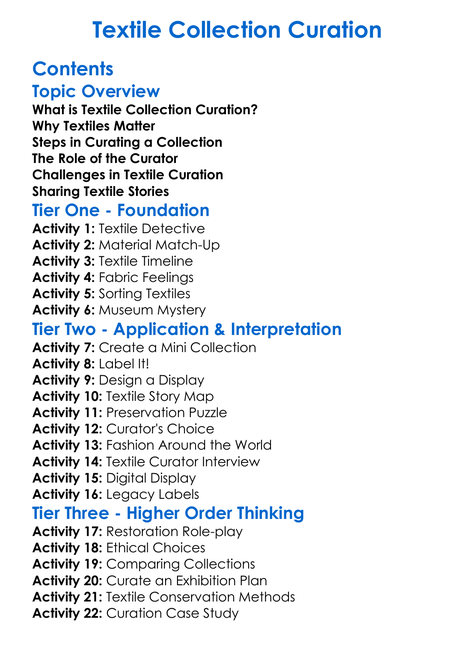 Textile Collection Curation

Contents

Topic Overview

What is Textile Collection Curation?
Why Textiles Matter
Steps in Curating a Collection
The Role of the Curator
Challenges in Textile Curation
Sharing Textile Stories

Tier One - Foundation

Activity 1: Textile Detective
Activity 2: Material Match-Up
Activity 3: Textile Timeline
Activity 4: Fabric Feelings
Activity 5: Sorting Textiles
Activity 6: Museum Mystery

Tier Two - Application & Interpretation

Activity 7: Create a Mini Collection
Activity 8: Label It!
Activity 9: Design a Display
Activity 10: Textile Story Map
Activity 11: Preservation Puzzle
Activity 12: Curator's Choice
Activity 13: Fashion Around the World
Activity 14: Textile Curator Interview
Activity 15: Digital Display
Activity 16: Legacy Labels

Tier Three - Higher Order Thinking

Activity 17: Restoration Role-play
Activity 18: Ethical Choices
Activity 19: Comparing Collections
Activity 20: Curate an Exhibition Plan
Activity 21: Textile Conservation Methods
Activity 22: Curation Case Study